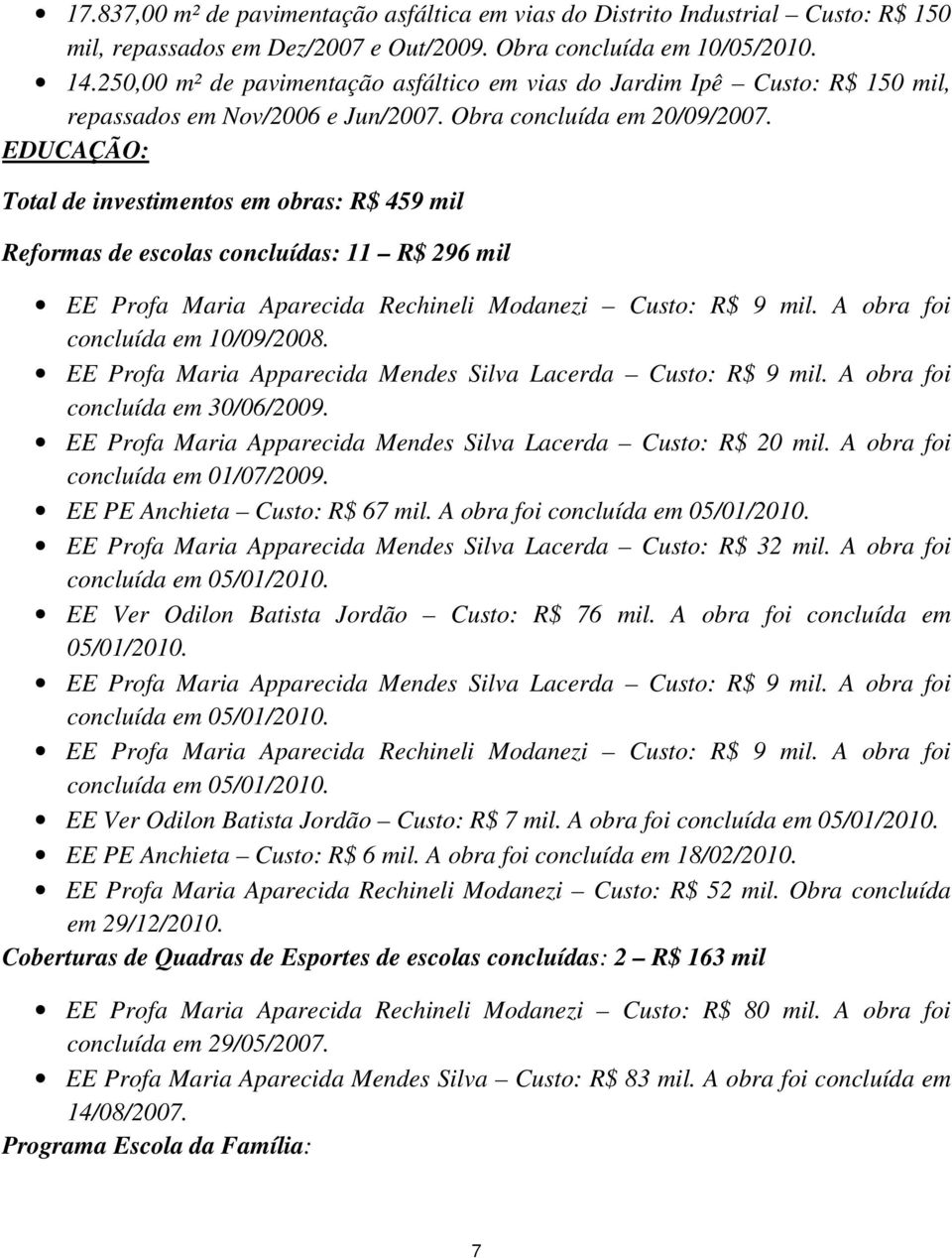 • 17.837,00 m² de pavimentação asfáltica em vias do Distrito Industrial – Custo: R$ 150 mil, repassados em Dez/2007 e Out/2009. Obra concluída em 10/05/2010.
• 14.250,00 m² de pavimentação asfáltico em vias do Jardim Ipê – Custo: R$ 150 mil, repassados em Nov/2006 e Jun/2007. Obra concluída em 20/09/2007.

EDUCAÇÃO:

Total de investimentos em obras: R$ 459 mil

Reformas de escolas concluídas: 11 – R$ 296 mil

• EE Profa Maria Aparecida Rechineli Modanezi – Custo: R$ 9 mil. A obra foi concluída em 10/09/2008.
• EE Profa Maria Apparecida Mendes Silva Lacerda – Custo: R$ 9 mil. A obra foi concluída em 30/06/2009.
• EE Profa Maria Apparecida Mendes Silva Lacerda – Custo: R$ 20 mil. A obra foi concluída em 01/07/2009.
• EE PE Anchieta – Custo: R$ 67 mil. A obra foi concluída em 05/01/2010.
• EE Profa Maria Apparecida Mendes Silva Lacerda – Custo: R$ 32 mil. A obra foi concluída em 05/01/2010.
• EE Ver Odilon Batista Jordão – Custo: R$ 76 mil. A obra foi concluída em 05/01/2010.
• EE Profa Maria Apparecida Mendes Silva Lacerda – Custo: R$ 9 mil. A obra foi concluída em 05/01/2010.
• EE Profa Maria Aparecida Rechineli Modanezi – Custo: R$ 9 mil. A obra foi concluída em 05/01/2010.
• EE Ver Odilon Batista Jordão – Custo: R$ 7 mil. A obra foi concluída em 05/01/2010.
• EE PE Anchieta – Custo: R$ 6 mil. A obra foi concluída em 18/02/2010.
• EE Profa Maria Aparecida Rechineli Modanezi – Custo: R$ 52 mil. Obra concluída em 29/12/2010.

Coberturas de Quadras de Esportes de escolas concluídas: 2 – R$ 163 mil

• EE Profa Maria Aparecida Rechineli Modanezi – Custo: R$ 80 mil. A obra foi concluída em 29/05/2007.
• EE Profa Maria Aparecida Mendes Silva – Custo: R$ 83 mil. A obra foi concluída em 14/08/2007.

Programa Escola da Família:

7